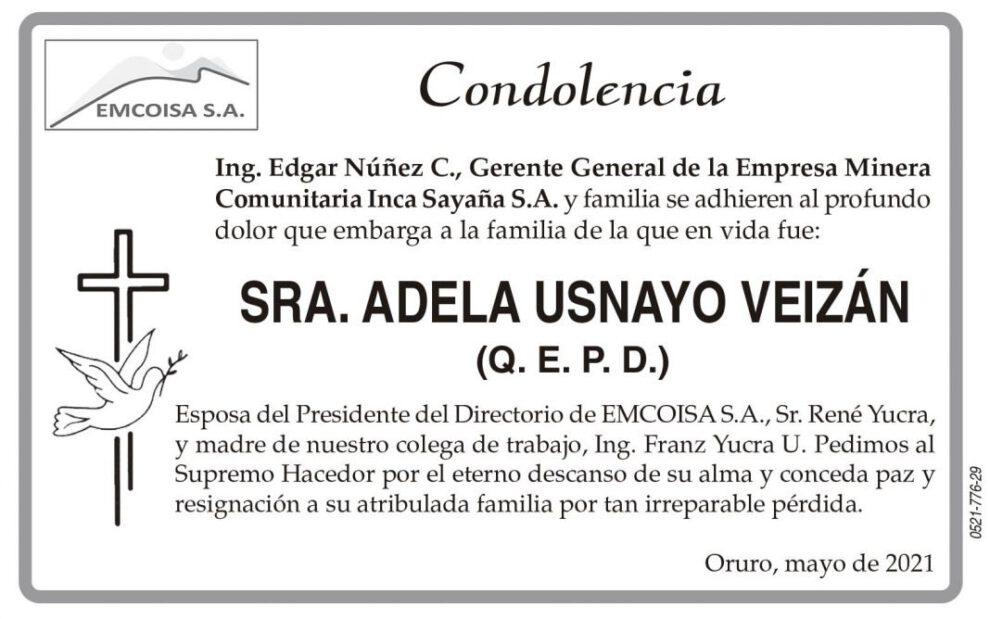 EMCOISA S.A.

Condolencia

Ing. Edgar Núñez C., Gerente General de la Empresa Minera Comunitaria Inca Sayaña S.A. y familia se adhieren al profundo dolor que embarga a la familia de la que en vida fue:

SRA. ADELA USNAYO VEIZÁN

(Q. E. P. D.)

Esposa del Presidente del Directorio de EMCOISA S.A., Sr. René Yucra, y madre de nuestro colega de trabajo, Ing. Franz Yucra U. Pedimos al Supremo Hacedor por el eterno descanso de su alma y conceda paz y resignación a su atribulada familia por tan irreparable pérdida.

Oruro, mayo de 2021

0521-776-29